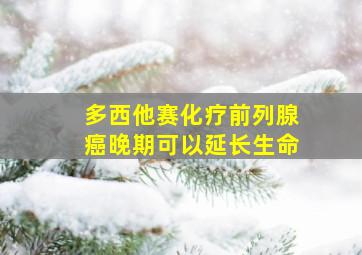 多西他赛化疗前列腺癌晚期可以延长生命